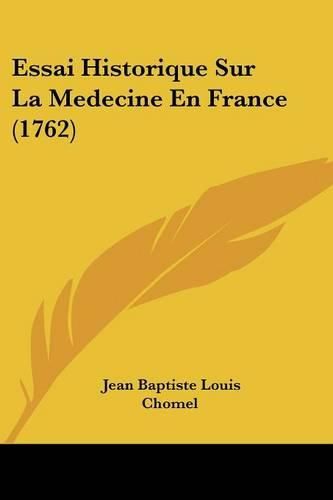 Essai Historique Sur La Medecine En France (1762)

Jean Baptiste Louis Chomel